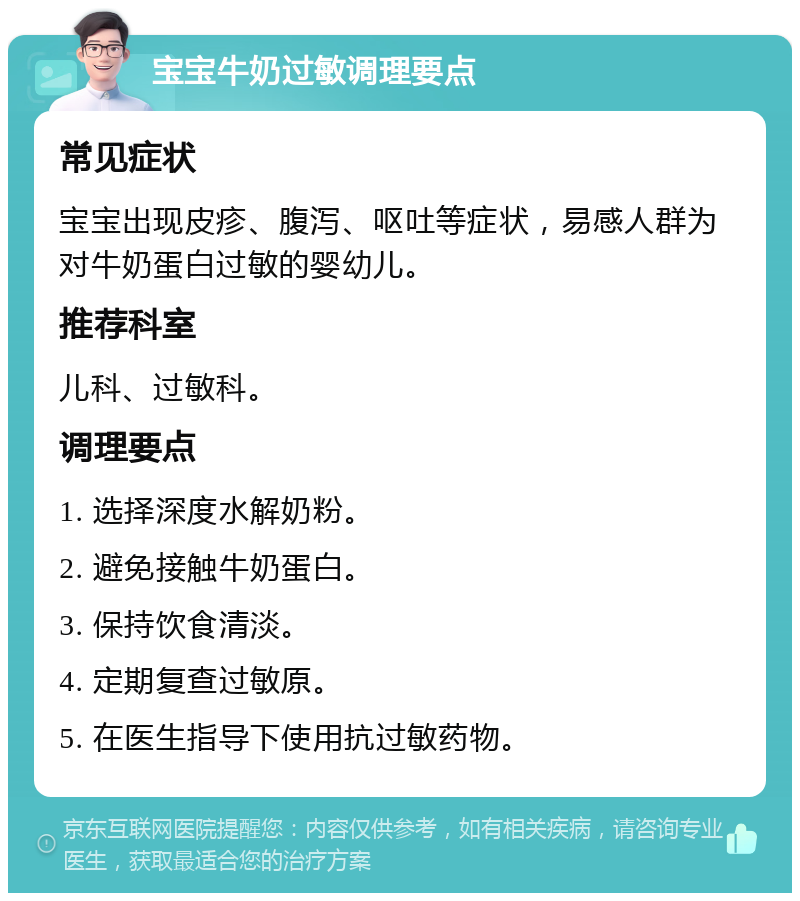 宝宝牛奶过敏调理要点

常见症状

宝宝出现皮疹、腹泻、呕吐等症状，易感人群为对牛奶蛋白过敏的婴幼儿。

推荐科室

儿科、过敏科。

调理要点

1. 选择深度水解奶粉。

2. 避免接触牛奶蛋白。

3. 保持饮食清淡。

4. 定期复查过敏原。

5. 在医生指导下使用抗过敏药物。

京东互联网医院提醒您：内容仅供参考，如有相关疾病，请咨询专业医生，获取最适合您的治疗方案